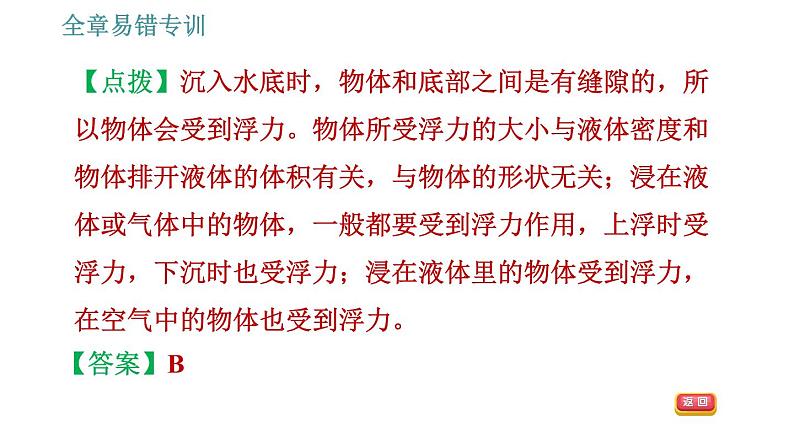 全章易错专训

【点拨】沉入水底时，物体和底部之间是有缝隙的，所以物体会受到浮力。物体所受浮力的大小与液体密度和物体排开液体的体积有关，与物体的形状无关；浸在液体或气体中的物体，一般都要受到浮力作用，上浮时受浮力，下沉时也受浮力；浸在液体里的物体受到浮力，在空气中的物体也受到浮力。

【答案】B

返回